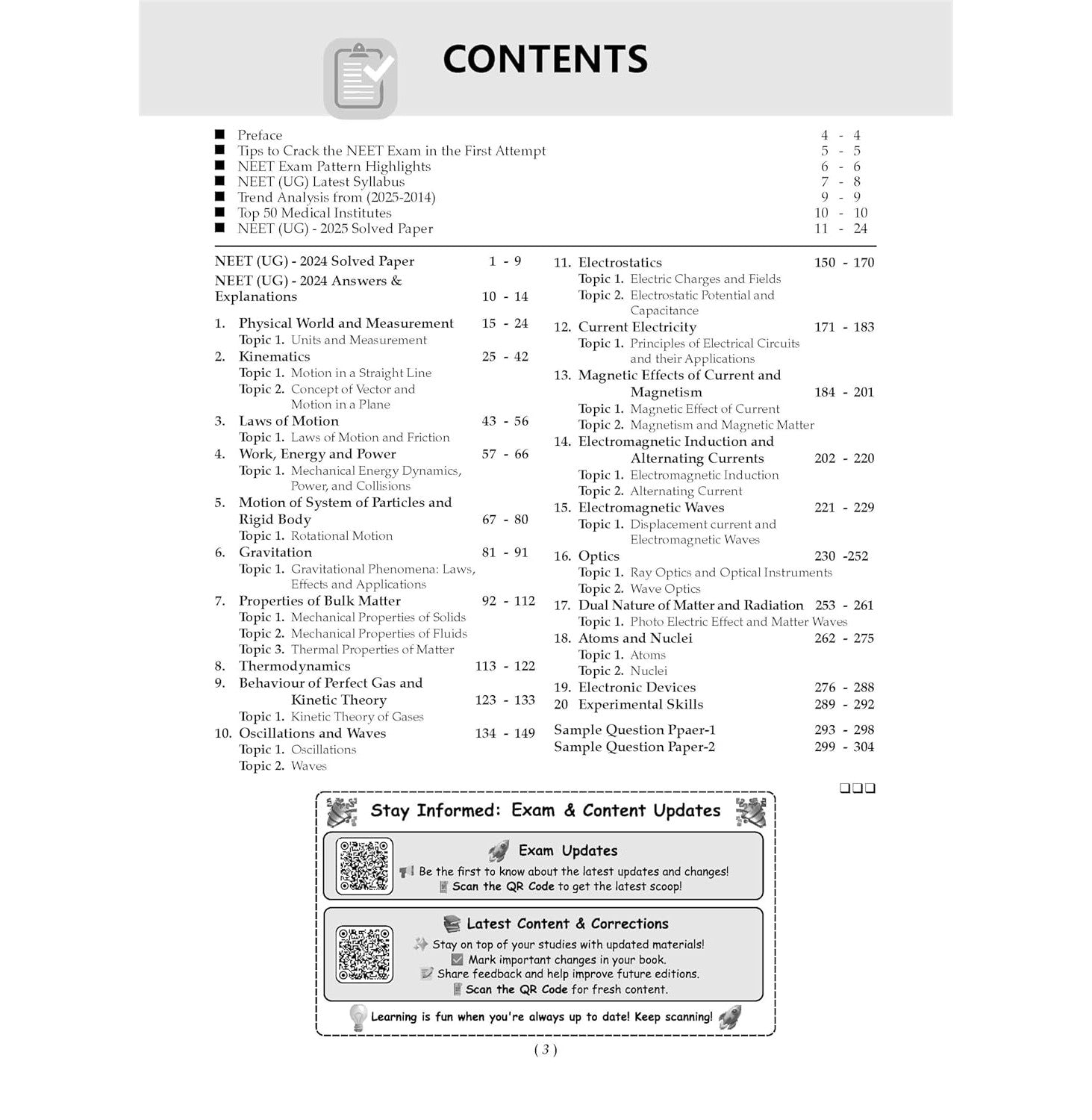 CONTENTS

■ Preface 4 - 4
■ Tips to Crack the NEET Exam in the First Attempt 5 - 5
■ NEET Exam Pattern Highlights 6 - 6
■ NEET (UG) Latest Syllabus 7 - 8
■ Trend Analysis from (2025-2014) 9 - 9
■ Top 50 Medical Institutes 10 - 10
■ NEET (UG) - 2025 Solved Paper 11 - 24

NEET (UG) - 2024 Solved Paper 1 - 9
NEET (UG) - 2024 Answers & Explanations 10 - 14
1. Physical World and Measurement 15 - 24
Topic 1. Units and Measurement
2. Kinematics 25 - 42
Topic 1. Motion in a Straight Line
Topic 2. Concept of Vector and Motion in a Plane
3. Laws of Motion 43 - 56
Topic 1. Laws of Motion and Friction
4. Work, Energy and Power 57 - 66
Topic 1. Mechanical Energy Dynamics, Power, and Collisions
5. Motion of System of Particles and Rigid Body 67 - 80
Topic 1. Rotational Motion
6. Gravitation 81 - 91
Topic 1. Gravitational Phenomena: Laws, Effects and Applications
7. Properties of Bulk Matter 92 - 112
Topic 1. Mechanical Properties of Solids
Topic 2. Mechanical Properties of Fluids
Topic 3. Thermal Properties of Matter
8. Thermodynamics 113 - 122
9. Behaviour of Perfect Gas and Kinetic Theory 123 - 133
Topic 1. Kinetic Theory of Gases
10. Oscillations and Waves 134 - 149
Topic 1. Oscillations
Topic 2. Waves

11. Electrostatics 150 - 170
Topic 1. Electric Charges and Fields
Topic 2. Electrostatic Potential and Capacitance
12. Current Electricity 171 - 183
Topic 1. Principles of Electrical Circuits and their Applications
13. Magnetic Effects of Current and Magnetism 184 - 201
Topic 1. Magnetic Effect of Current
Topic 2. Magnetism and Magnetic Matter
14. Electromagnetic Induction and Alternating Currents 202 - 220
Topic 1. Electromagnetic Induction
Topic 2. Alternating Current
15. Electromagnetic Waves 221 - 229
Topic 1. Displacement current and Electromagnetic Waves
16. Optics 230 -252
Topic 1. Ray Optics and Optical Instruments
Topic 2. Wave Optics
17. Dual Nature of Matter and Radiation 253 - 261
Topic 1. Photo Electric Effect and Matter Waves
18. Atoms and Nuclei 262 - 275
Topic 1. Atoms
Topic 2. Nuclei
19. Electronic Devices 276 - 288
20 Experimental Skills 289 - 292
Sample Question Ppaer-1 293 - 298
Sample Question Paper-2 299 - 304

☐☐☐

Stay Informed: Exam & Content Updates

Exam Updates
Be the first to know about the latest updates and changes!
Scan the QR Code to get the latest scoop!

Latest Content & Corrections
Stay on top of your studies with updated materials!
Mark important changes in your book.
Share feedback and help improve future editions.
Scan the QR Code for fresh content.

Learning is fun when you're always up to date! Keep scanning!

( 3 )